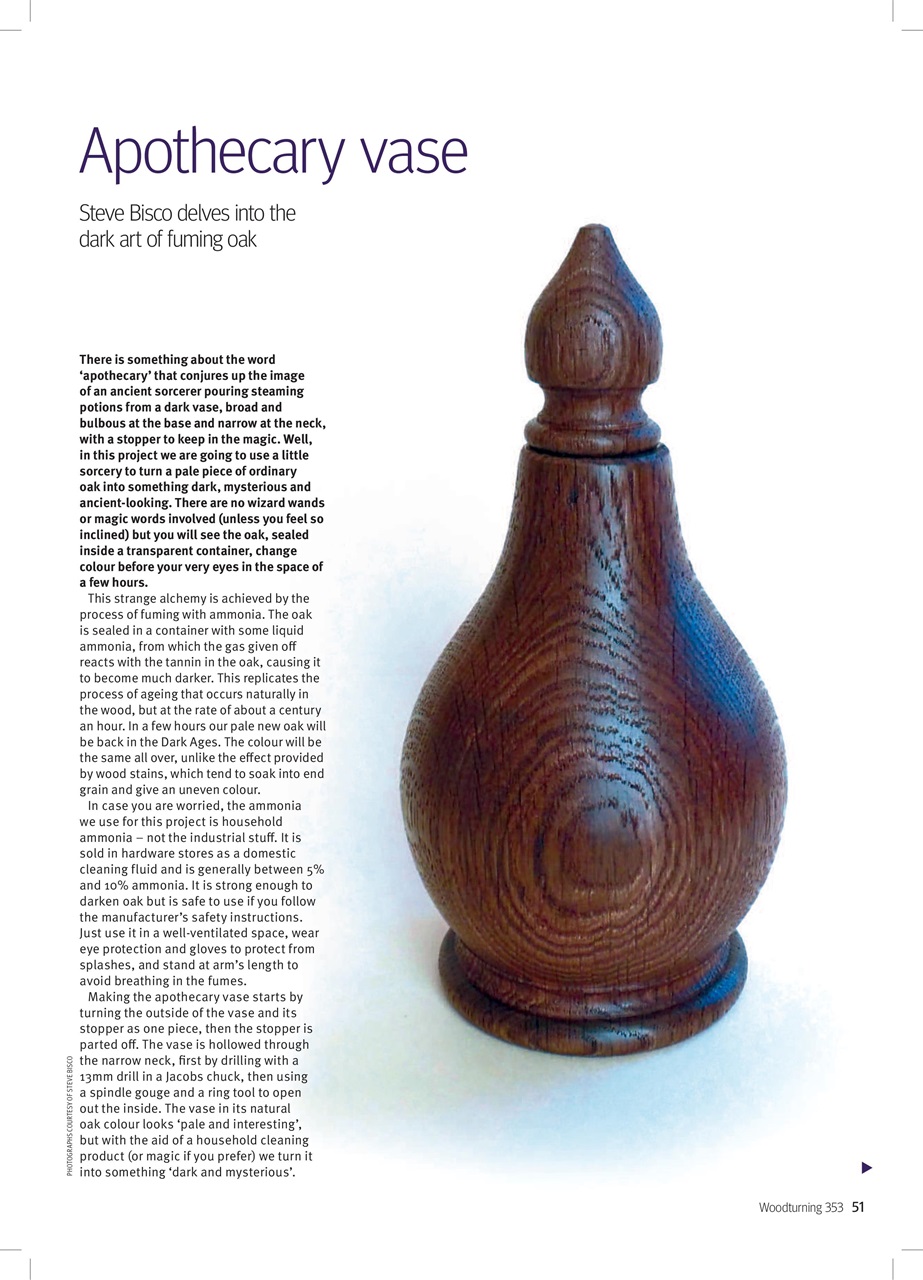 Apothecary vase

Steve Bisco delves into the dark art of fuming oak

There is something about the word 'apothecary' that conjures up the image of an ancient sorcerer pouring steaming potions from a dark vase, broad and bulbous at the base and narrow at the neck, with a stopper to keep in the magic. Well, in this project we are going to use a little sorcery to turn a pale piece of ordinary oak into something dark, mysterious and ancient-looking. There are no wizard wands or magic words involved (unless you feel so inclined) but you will see the oak, sealed inside a transparent container, change colour before your very eyes in the space of a few hours.

This strange alchemy is achieved by the process of fuming with ammonia. The oak is sealed in a container with some liquid ammonia, from which the gas given off reacts with the tannin in the oak, causing it to become much darker. This replicates the process of ageing that occurs naturally in the wood, but at the rate of about a century an hour. In a few hours our pale new oak will be back in the Dark Ages. The colour will be the same all over, unlike the effect provided by wood stains, which tend to soak into end grain and give an uneven colour.

In case you are worried, the ammonia we use for this project is household ammonia – not the industrial stuff. It is sold in hardware stores as a domestic cleaning fluid and is generally between 5% and 10% ammonia. It is strong enough to darken oak but is safe to use if you follow the manufacturer's safety instructions. Just use it in a well-ventilated space, wear eye protection and gloves to protect from splashes, and stand at arm's length to avoid breathing in the fumes.

Making the apothecary vase starts by turning the outside of the vase and its stopper as one piece, then the stopper is parted off. The vase is hollowed through the narrow neck, first by drilling with a 13mm drill in a Jacobs chuck, then using a spindle gouge and a ring tool to open out the inside. The vase in its natural oak colour looks 'pale and interesting', but with the aid of a household cleaning product (or magic if you prefer) we turn it into something 'dark and mysterious'.

PHOTOGRAPHS COURTESY OF STEVE BISCO

Woodturning 353 51